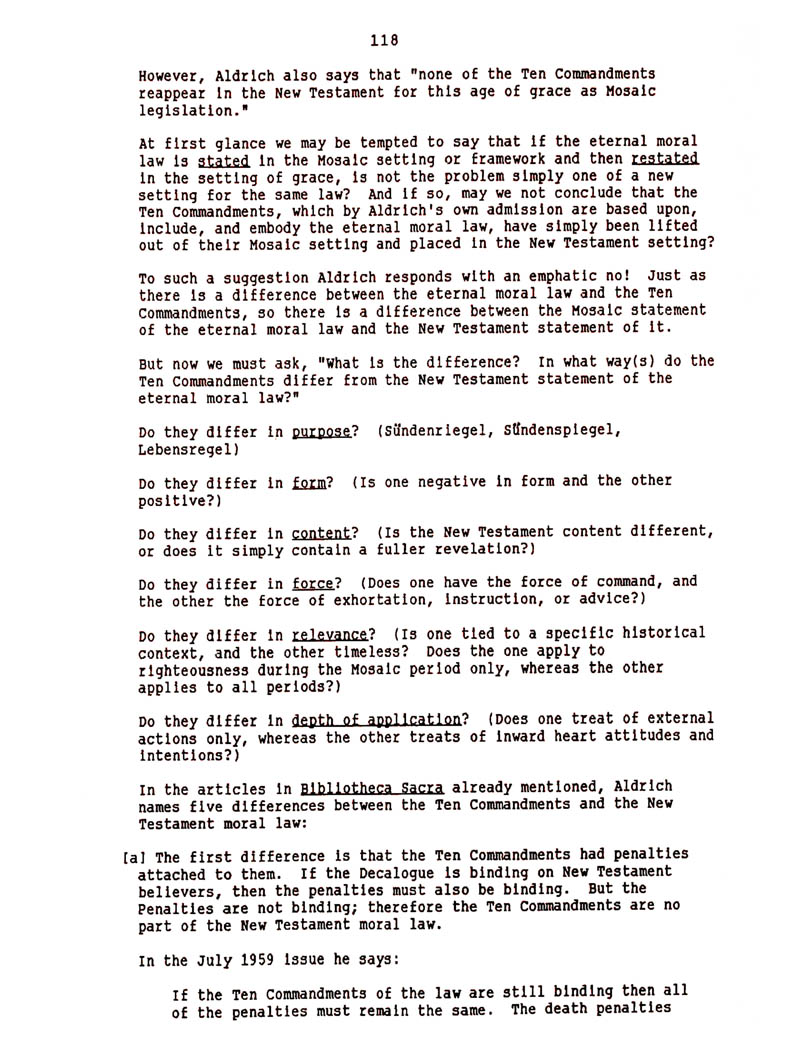 118

However, Aldrich also says that "none of the Ten Commandments reappear in the New Testament for this age of grace as Mosaic legislation."

At first glance we may be tempted to say that if the eternal moral law is stated in the Mosaic setting or framework and then restated in the setting of grace, is not the problem simply one of a new setting for the same law? And if so, may we not conclude that the Ten Commandments, which by Aldrich's own admission are based upon, include, and embody the eternal moral law, have simply been lifted out of their Mosaic setting and placed in the New Testament setting?

To such a suggestion Aldrich responds with an emphatic no! Just as there is a difference between the eternal moral law and the Ten Commandments, so there is a difference between the Mosaic statement of the eternal moral law and the New Testament statement of it.

But now we must ask, "What is the difference? In what way(s) do the Ten Commandments differ from the New Testament statement of the eternal moral law?"

Do they differ in purpose? (Sündenriegel, Sündenspiegel, Lebensregel)

Do they differ in form? (Is one negative in form and the other positive?)

Do they differ in content? (Is the New Testament content different, or does it simply contain a fuller revelation?)

Do they differ in force? (Does one have the force of command, and the other the force of exhortation, instruction, or advice?)

Do they differ in relevance? (Is one tied to a specific historical context, and the other timeless? Does the one apply to righteousness during the Mosaic period only, whereas the other applies to all periods?)

Do they differ in depth of application? (Does one treat of external actions only, whereas the other treats of inward heart attitudes and intentions?)

In the articles in Bibliotheca Sacra already mentioned, Aldrich names five differences between the Ten Commandments and the New Testament moral law:

[a] The first difference is that the Ten Commandments had penalties attached to them. If the Decalogue is binding on New Testament believers, then the penalties must also be binding. But the Penalties are not binding; therefore the Ten Commandments are no part of the New Testament moral law.

In the July 1959 issue he says:

If the Ten Commandments of the law are still binding then all of the penalties must remain the same. The death penalties